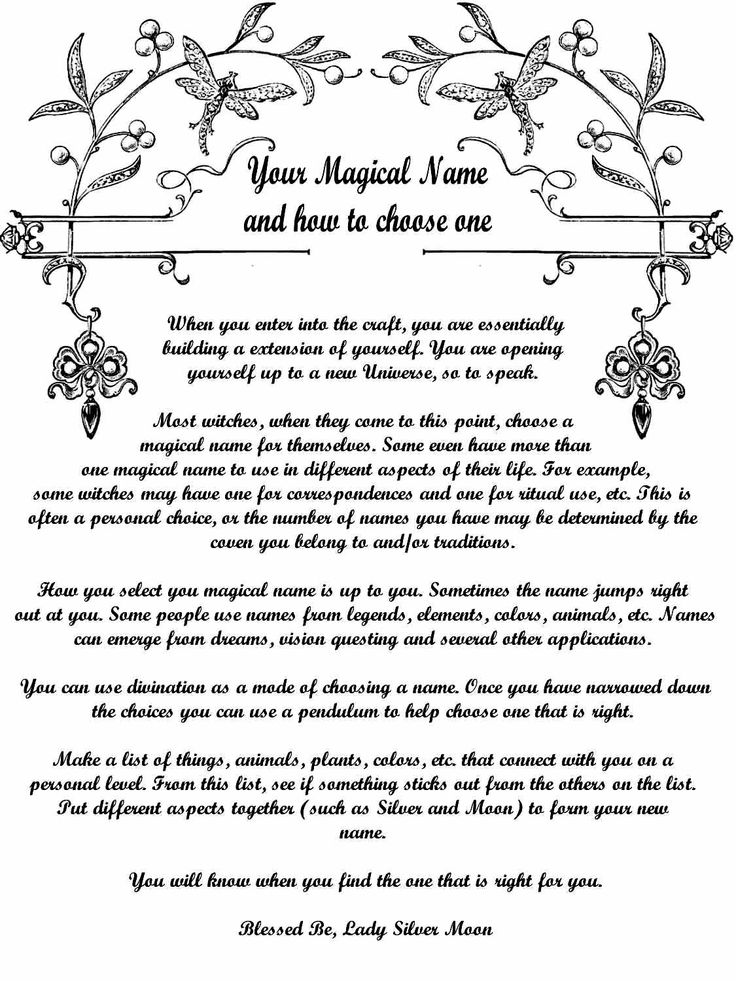 Your Magical Name
and how to choose one

When you enter into the craft, you are essentially building a extension of yourself. You are opening yourself up to a new Universe, so to speak.

Most witches, when they come to this point, choose a magical name for themselves. Some even have more than one magical name to use in different aspects of their life. For example, some witches may have one for correspondences and one for ritual use, etc. This is often a personal choice, or the number of names you have may be determined by the coven you belong to and/or traditions.

How you select you magical name is up to you. Sometimes the name jumps right out at you. Some people use names from legends, elements, colors, animals, etc. Names can emerge from dreams, vision questing and several other applications.

You can use divination as a mode of choosing a name. Once you have narrowed down the choices you can use a pendulum to help choose one that is right.

Make a list of things, animals, plants, colors, etc. that connect with you on a personal level. From this list, see if something sticks out from the others on the list. Put different aspects together (such as Silver and Moon) to form your new name.

You will know when you find the one that is right for you.

Blessed Be, Lady Silver Moon